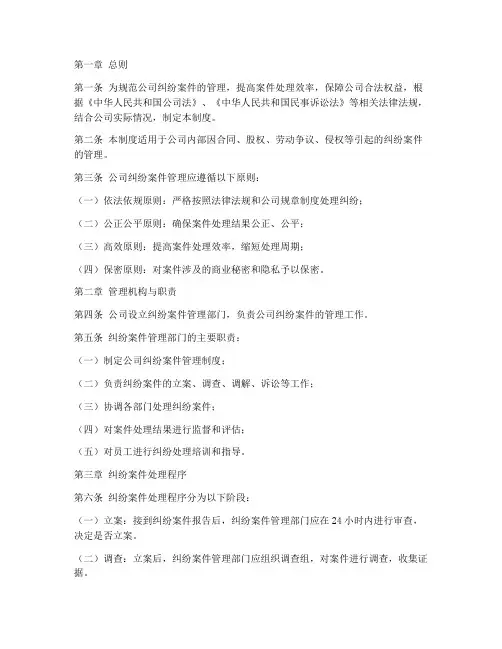 第一章 总则

第一条 为规范公司纠纷案件的管理，提高案件处理效率，保障公司合法权益，根据《中华人民共和国公司法》、《中华人民共和国民事诉讼法》等相关法律法规，结合公司实际情况，制定本制度。

第二条 本制度适用于公司内部因合同、股权、劳动争议、侵权等引起的纠纷案件的管理。

第三条 公司纠纷案件管理应遵循以下原则：

（一）依法依规原则：严格按照法律法规和公司规章制度处理纠纷；

（二）公正公平原则：确保案件处理结果公正、公平；

（三）高效原则：提高案件处理效率，缩短处理周期；

（四）保密原则：对案件涉及的商业秘密和隐私予以保密。

第二章 管理机构与职责

第四条 公司设立纠纷案件管理部门，负责公司纠纷案件的管理工作。

第五条 纠纷案件管理部门的主要职责：

（一）制定公司纠纷案件管理制度；

（二）负责纠纷案件的立案、调查、调解、诉讼等工作；

（三）协调各部门处理纠纷案件；

（四）对案件处理结果进行监督和评估；

（五）对员工进行纠纷处理培训和指导。

第三章 纠纷案件处理程序

第六条 纠纷案件处理程序分为以下阶段：

（一）立案：接到纠纷案件报告后，纠纷案件管理部门应在 24 小时内进行审查，决定是否立案。

（二）调查：立案后，纠纷案件管理部门应组织调查组，对案件进行调查，收集证据。